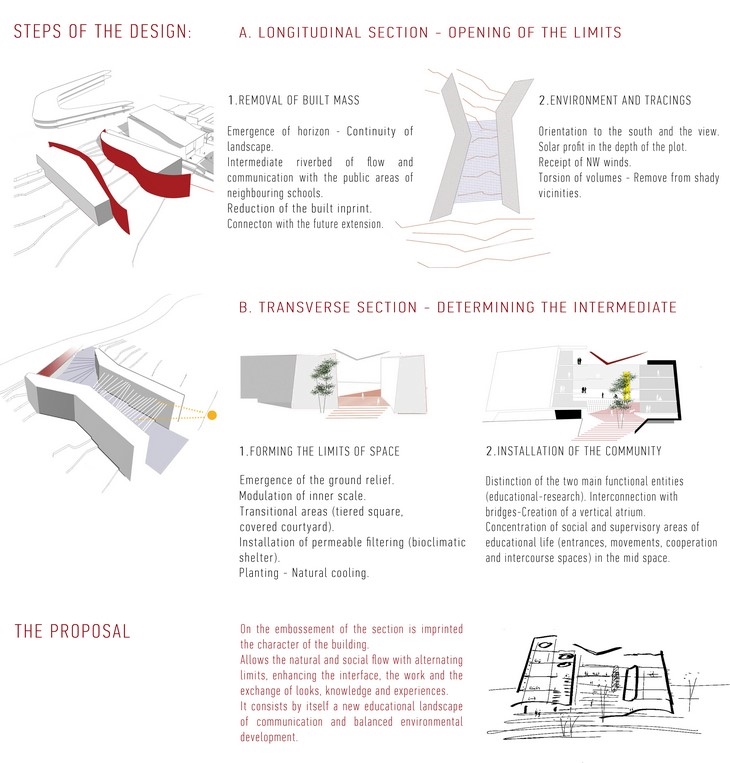 STEPS OF THE DESIGN:

A. LONGITUDINAL SECTION - OPENING OF THE LIMITS

1.REMOVAL OF BUILT MASS

Emergence of horizon - Continuity of landscape.
Intermediate riverbed of flow and communication with the public areas of neighbouring schools.
Reduction of the built inprint.
Connecton with the future extension.

2.ENVIRONMENT AND TRACINGS

Orientation to the south and the view.
Solar profit in the depth of the plot.
Receipt of NW winds.
Torsion of volumes - Remove from shady vicinities.

B. TRANSVERSE SECTION - DETERMINING THE INTERMEDIATE

1.FORMING THE LIMITS OF SPACE

Emergence of the ground relief.
Modulation of inner scale.
Transitional areas (tiered square, covered courtyard).
Installation of permeable filtering (bioclimatic shelter).
Planting - Natural cooling.

2.INSTALLATION OF THE COMMUNITY

Distinction of the two main functional entities (educational-research). Interconnection with bridges-Creation of a vertical atrium.
Concentration of social and supervisory areas of educational life (entrances, movements, cooperation and intercourse spaces) in the mid space.

THE PROPOSAL

On the embossement of the section is imprinted the character of the building.
Allows the natural and social flow with alternating limits, enhancing the interface, the work and the exchange of looks, knowledge and experiences.
It consists by itself a new educational landscape of communication and balanced environmental development.